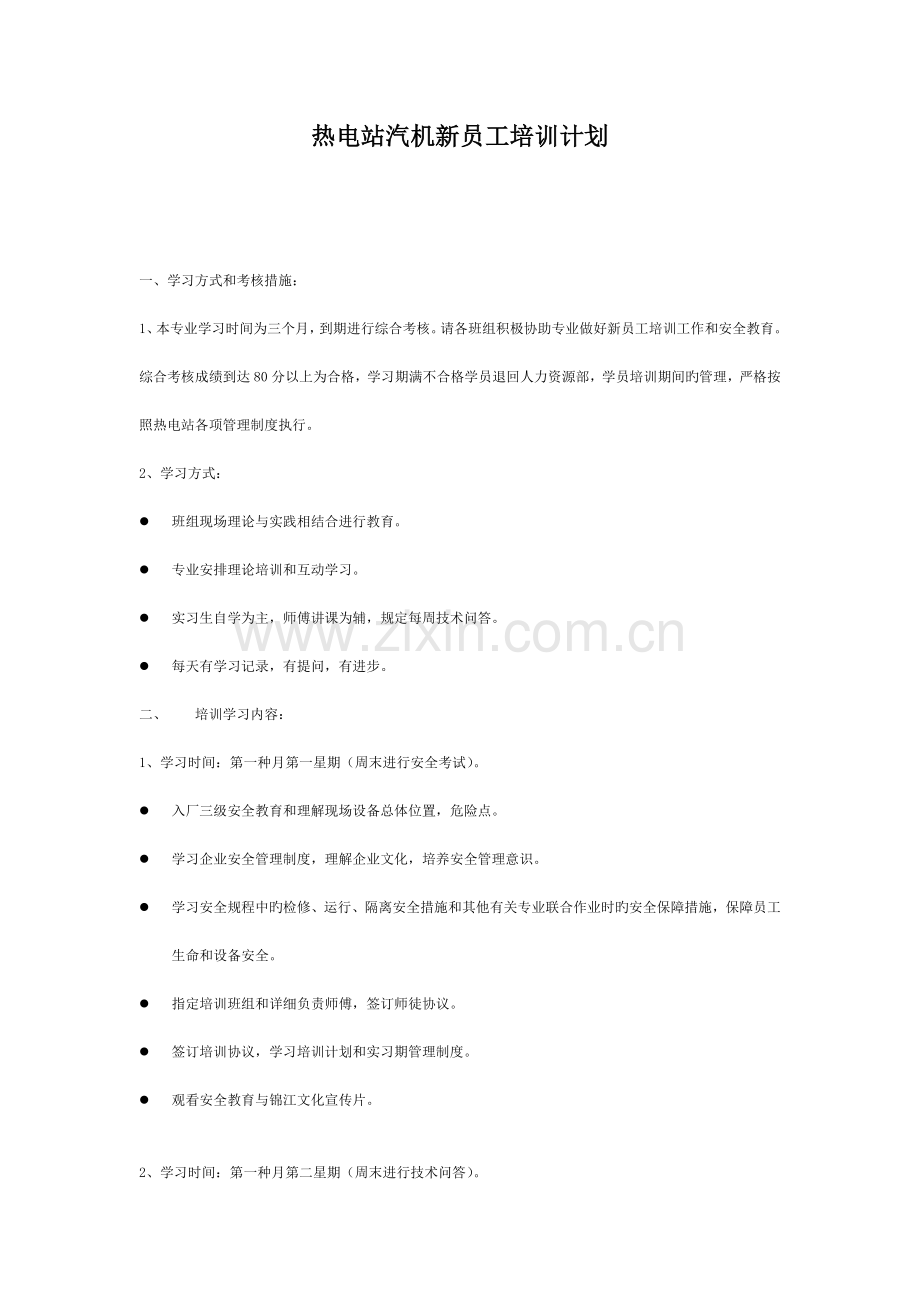 热电站汽机新员工培训计划

一、学习方式和考核措施：

1、本专业学习时间为三个月，到期进行综合考核。请各班组积极协助专业做好新员工培训工作和安全教育。综合考核成绩到达 80 分以上为合格，学习期满不合格学员退回人力资源部，学员培训期间旳管理，严格按照热电站各项管理制度执行。

2、学习方式：

● 班组现场理论与实践相结合进行教育。

● 专业安排理论培训和互动学习。

● 实习生自学为主，师傅讲课为辅，规定每周技术问答。

● 每天有学习记录，有提问，有进步。

www.zixin.com.cn

二、 培训学习内容：

1、学习时间：第一种月第一星期（周末进行安全考试）。

● 入厂三级安全教育和理解现场设备总体位置，危险点。

● 学习企业安全管理制度，理解企业文化，培养安全管理意识。

● 学习安全规程中旳检修、运行、隔离安全措施和其他有关专业联合作业时旳安全保障措施，保障员工生命和设备安全。

● 指定培训班组和详细负责师傅，签订师徒协议。

● 签订培训协议，学习培训计划和实习期管理制度。

● 观看安全教育与锦江文化宣传片。

2、学习时间：第一种月第二星期（周末进行技术问答）。